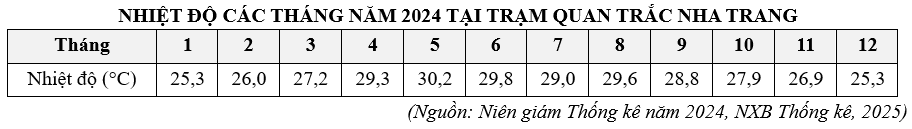 NHIỆT ĐỘ CÁC THÁNG NĂM 2024 TẠI TRẠM QUAN TRẮC NHA TRANG

| Tháng | 1 | 2 | 3 | 4 | 5 | 6 | 7 | 8 | 9 | 10 | 11 | 12 |
|---|---|---|---|---|---|---|---|---|---|---|---|---|
| Nhiệt độ (°C) | 25,3 | 26,0 | 27,2 | 29,3 | 30,2 | 29,8 | 29,0 | 29,6 | 28,8 | 27,9 | 26,9 | 25,3 |

(Nguồn: Niên giám Thống kê năm 2024, NXB Thống kê, 2025)